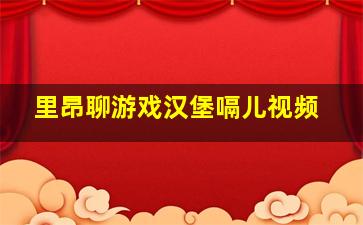 里昂聊游戏汉堡嗝儿视频